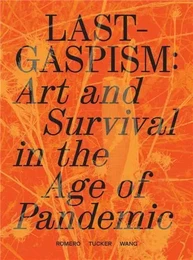 LAST-GASPISM:
Art and Survival in the Age of Pandemic

ROMERO TUCKER WANG